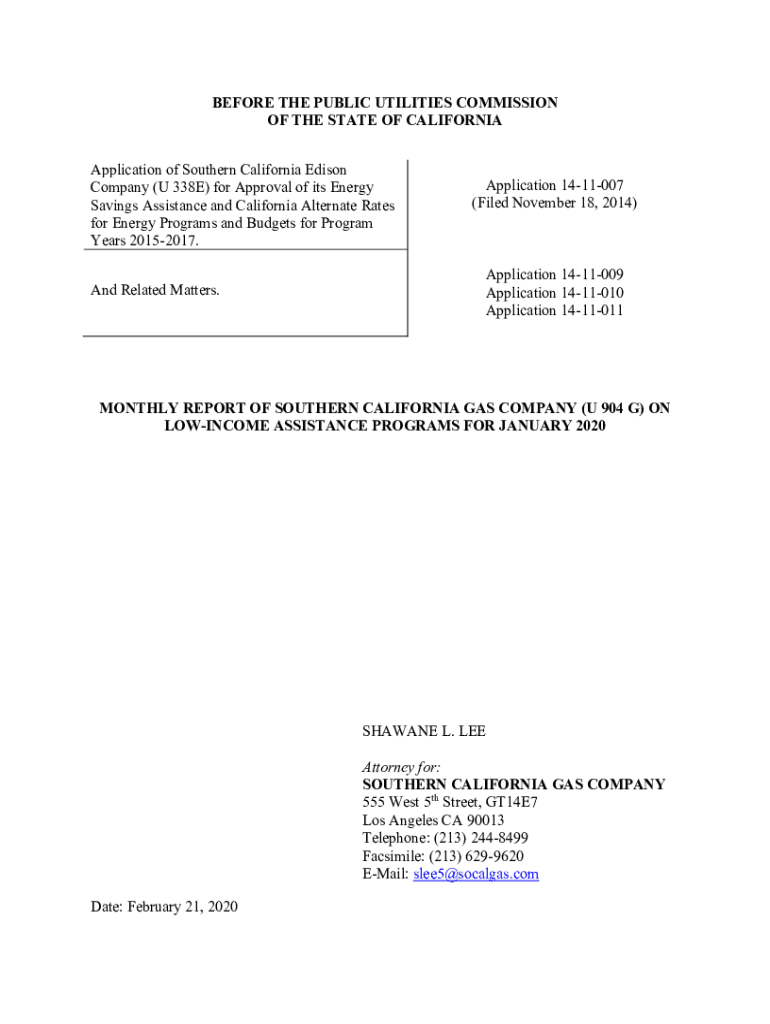 BEFORE THE PUBLIC UTILITIES COMMISSION
OF THE STATE OF CALIFORNIA

Application of Southern California Edison Company (U 338E) for Approval of its Energy Savings Assistance and California Alternate Rates for Energy Programs and Budgets for Program Years 2015-2017.

Application 14-11-007
(Filed November 18, 2014)

And Related Matters.

Application 14-11-009
Application 14-11-010
Application 14-11-011

MONTHLY REPORT OF SOUTHERN CALIFORNIA GAS COMPANY (U 904 G) ON LOW-INCOME ASSISTANCE PROGRAMS FOR JANUARY 2020

SHAWANE L. LEE

Attorney for:
SOUTHERN CALIFORNIA GAS COMPANY
555 West 5$^{th}$ Street, GT14E7
Los Angeles CA 90013
Telephone: (213) 244-8499
Facsimile: (213) 629-9620
E-Mail: slee5@socalgas.com

Date: February 21, 2020